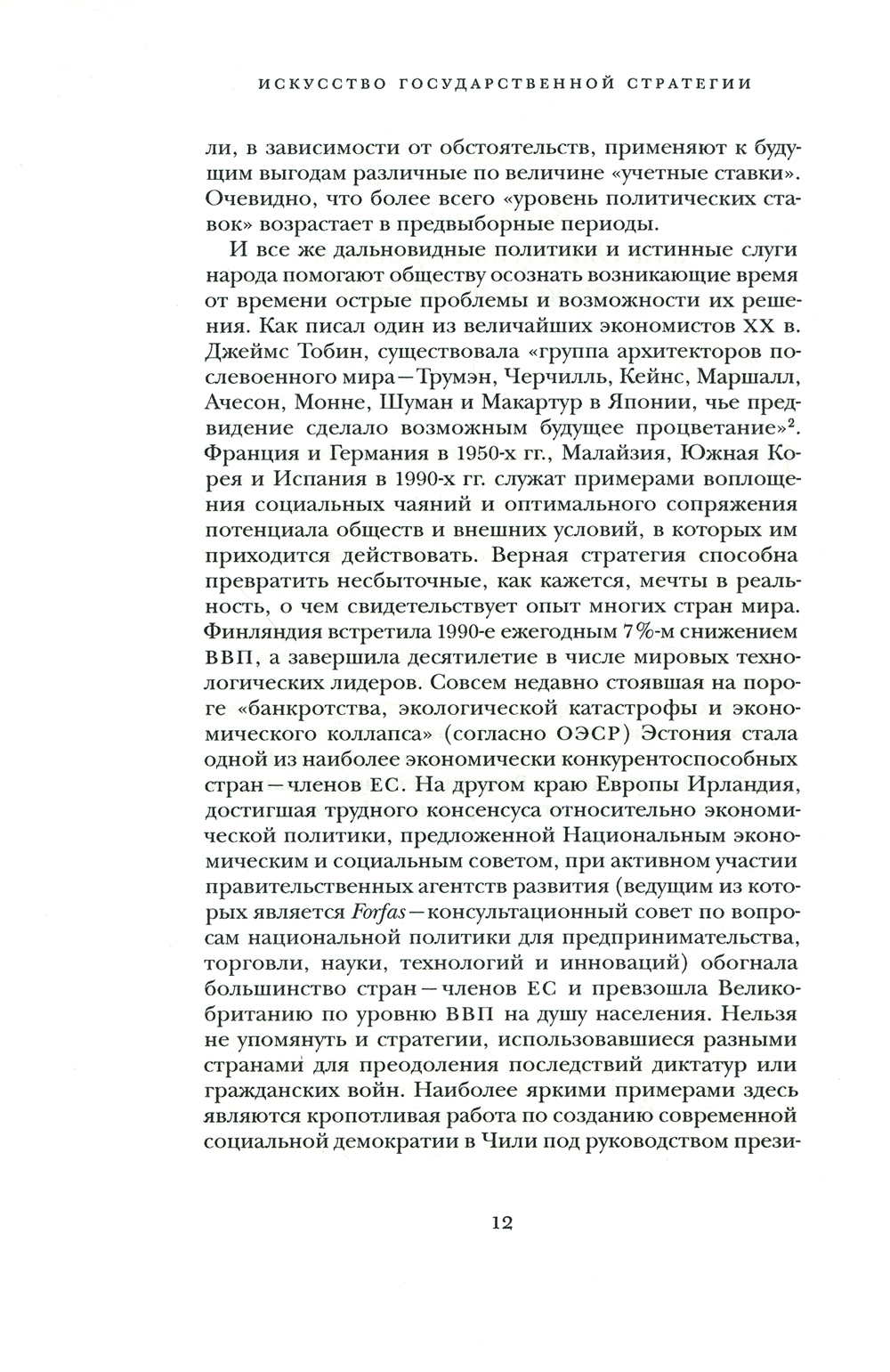 ИСКУССТВО ГОСУДАРСТВЕННОЙ СТРАТЕГИИ

ли, в зависимости от обстоятельств, применяют к будущим выгодам различные по величине «учетные ставки». Очевидно, что более всего «уровень политических ставок» возрастает в предвыборные периоды.

И все же дальновидные политики и истинные слуги народа помогают обществу осознать возникающие время от времени острые проблемы и возможности их решения. Как писал один из величайших экономистов XX в. Джеймс Тобин, существовала «группа архитекторов послевоенного мира — Трумэн, Черчилль, Кейнс, Маршалл, Ачесон, Монне, Шуман и Макартур в Японии, чье предвидение сделало возможным будущее процветание»$^2$. Франция и Германия в 1950-х гг., Малайзия, Южная Корея и Испания в 1990-х гг. служат примерами воплощения социальных чаяний и оптимального сопряжения потенциала обществ и внешних условий, в которых им приходится действовать. Верная стратегия способна превратить несбыточные, как кажется, мечты в реальность, о чем свидетельствует опыт многих стран мира. Финляндия встретила 1990-е ежегодным 7%-м снижением ВВП, а завершила десятилетие в числе мировых технологических лидеров. Совсем недавно стоявшая на пороге «банкротства, экологической катастрофы и экономического коллапса» (согласно ОЭСР) Эстония стала одной из наиболее экономически конкурентоспособных стран — членов ЕС. На другом краю Европы Ирландия, достигшая трудного консенсуса относительно экономической политики, предложенной Национальным экономическим и социальным советом, при активном участии правительственных агентств развития (ведущим из которых является Forfas — консультационный совет по вопросам национальной политики для предпринимательства, торговли, науки, технологий и инноваций) обогнала большинство стран — членов ЕС и превзошла Великобританию по уровню ВВП на душу населения. Нельзя не упомянуть и стратегии, использовавшиеся разными странами для преодоления последствий диктатур или гражданских войн. Наиболее яркими примерами здесь являются кропотливая работа по созданию современной социальной демократии в Чили под руководством прези-

12